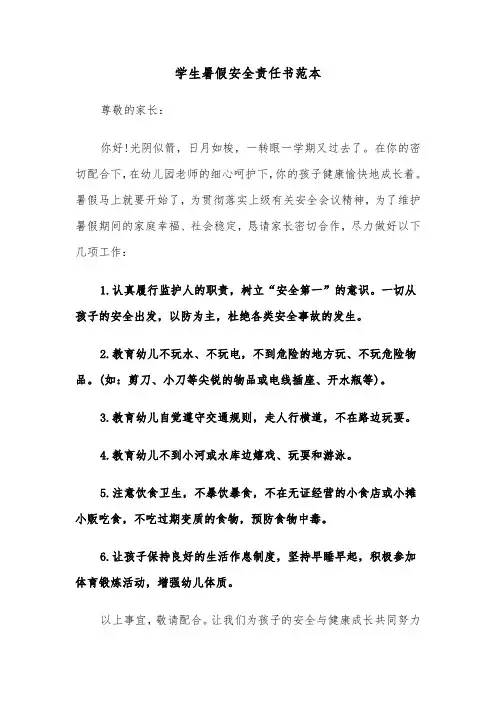 学生暑假安全责任书范本

尊敬的家长：

你好!光阴似箭，日月如梭，一转眼一学期又过去了。在你的密切配合下，在幼儿园老师的细心呵护下，你的孩子健康愉快地成长着。暑假马上就要开始了，为贯彻落实上级有关安全会议精神，为了维护暑假期间的家庭幸福、社会稳定，恳请家长密切合作，尽力做好以下几项工作：

1.认真履行监护人的职责，树立“安全第一”的意识。一切从孩子的安全出发，以防为主，杜绝各类安全事故的发生。

2.教育幼儿不玩水、不玩电，不到危险的地方玩、不玩危险物品。(如：剪刀、小刀等尖锐的物品或电线插座、开水瓶等)。

3.教育幼儿自觉遵守交通规则，走人行横道，不在路边玩耍。

4.教育幼儿不到小河或水库边嬉戏、玩耍和游泳。

5.注意饮食卫生，不暴饮暴食，不在无证经营的小食店或小摊小贩吃食，不吃过期变质的食物，预防食物中毒。

6.让孩子保持良好的生活作息制度，坚持早睡早起，积极参加体育锻炼活动，增强幼儿体质。

以上事宜，敬请配合。让我们为孩子的安全与健康成长共同努力